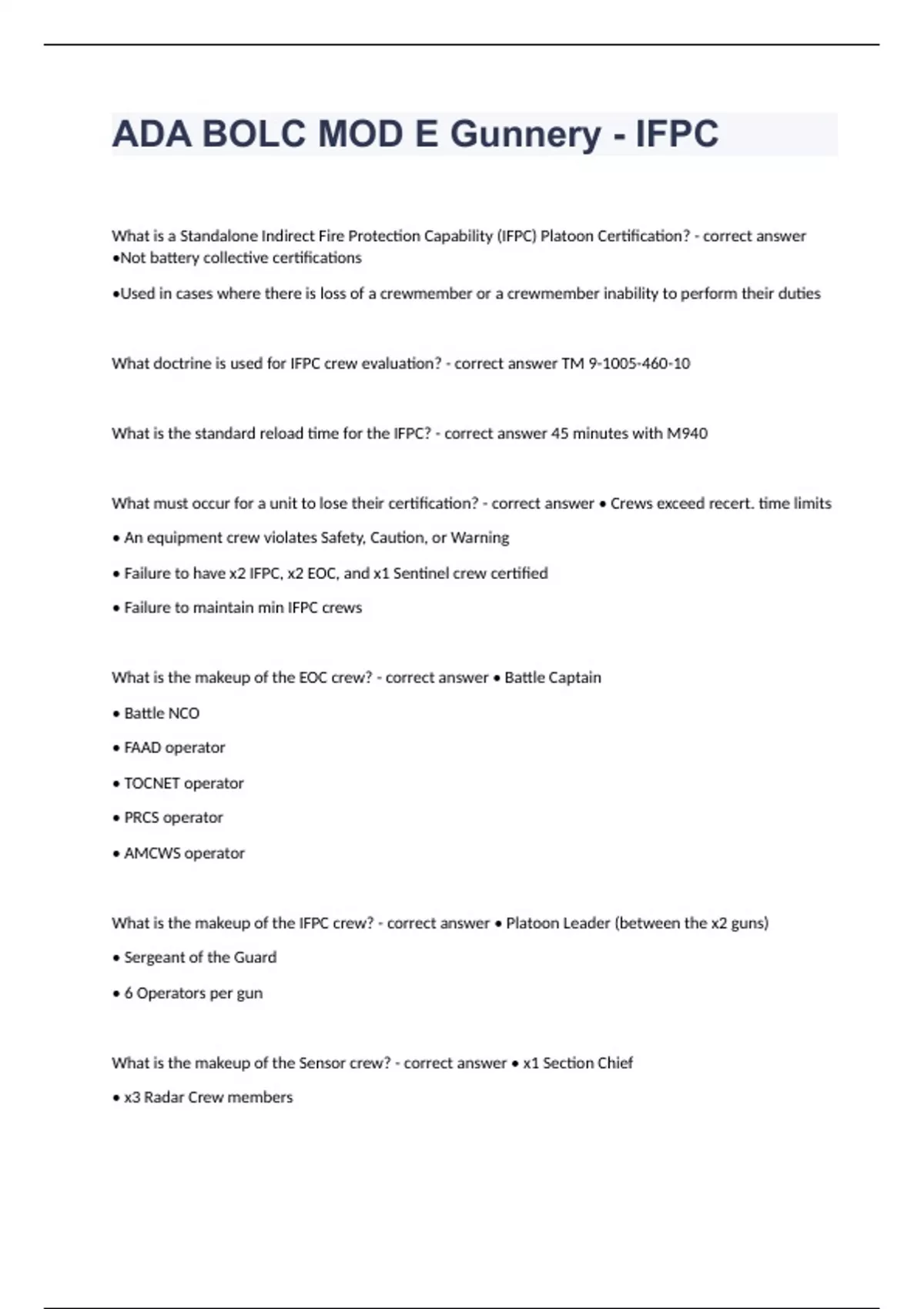 ADA BOLC MOD E Gunnery - IFPC

What is a Standalone Indirect Fire Protection Capability (IFPC) Platoon Certification? - correct answer •Not battery collective certifications

•Used in cases where there is loss of a crewmember or a crewmember inability to perform their duties

What doctrine is used for IFPC crew evaluation? - correct answer TM 9-1005-460-10

What is the standard reload time for the IFPC? - correct answer 45 minutes with M940

What must occur for a unit to lose their certification? - correct answer • Crews exceed recert. time limits

• An equipment crew violates Safety, Caution, or Warning

• Failure to have x2 IFPC, x2 EOC, and x1 Sentinel crew certified

• Failure to maintain min IFPC crews

What is the makeup of the EOC crew? - correct answer • Battle Captain

• Battle NCO

• FAAD operator

• TOCNET operator

• PRCS operator

• AMCWS operator

What is the makeup of the IFPC crew? - correct answer • Platoon Leader (between the x2 guns)

• Sergeant of the Guard

• 6 Operators per gun

What is the makeup of the Sensor crew? - correct answer • x1 Section Chief

• x3 Radar Crew members